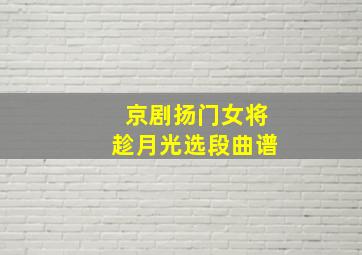 京剧扬门女将
趁月光选段曲谱